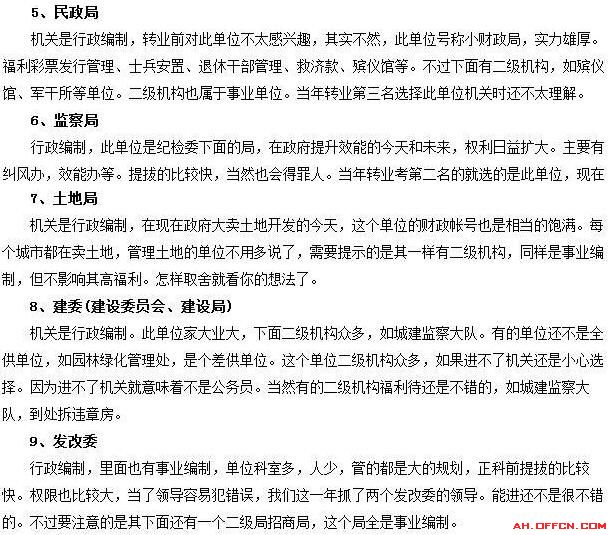 5、民政局

机关是行政编制，转业前对此单位不太感兴趣，其实不然，此单位号称小财政局，实力雄厚。福利彩票发行管理、士兵安置、退休干部管理、救济款、殡仪馆等。不过下面有二级机构，如殡仪馆、军干所等单位。二级机构也属于事业单位。当年转业第三名选择此单位机关时还不太理解。

6、监察局

行政编制，此单位是纪检委下面的局，在政府提升效能的今天和未来，权利日益扩大。主要有纠风办，效能办等。提拔的比较快，当然也会得罪人。当年转业考第二名的就选的是此单位，现在

7、土地局

机关是行政编制，在现在政府大卖土地开发的今天，这个单位的财政帐号也是相当的饱满。每个城市都在卖土地，管理土地的单位不用多说了，需要提示的是其一样有二级机构，同样是事业编制，但不影响其高福利。怎样取舍就看你的想法了。

8、建委(建设委员会、建设局)

机关是行政编制。此单位家大业大，下面二级机构众多，如城建监察大队。有的单位还不是全供单位，如园林绿化管理处，是个差供单位。这个单位二级机构众多，如果进不了机关还是小心选择。因为进不了机关就意味着不是公务员。当然有的二级机构福利待还是不错的，如城建监察大队，到处拆违章房。

9、发改委

行政编制，里面也有事业编制，单位科室多，人少，管的都是大的规划，正科前提拔的比较快。权限也比较大，当了领导容易犯错误，我们这一年抓了两个发改委的领导。能进还不是很不错的。不过要注意的是其下面还有一个二级局招商局，这个局全是事业编制。

AH.OFFCN.COM